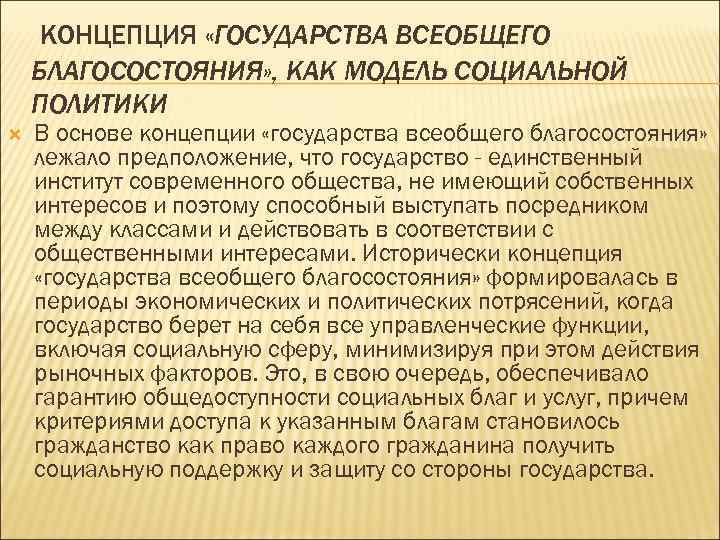 КОНЦЕПЦИЯ «ГОСУДАРСТВА ВСЕОБЩЕГО БЛАГОСОСТОЯНИЯ», КАК МОДЕЛЬ СОЦИАЛЬНОЙ ПОЛИТИКИ

В основе концепции «государства всеобщего благосостояния» лежало предположение, что государство - единственный институт современного общества, не имеющий собственных интересов и поэтому способный выступать посредником между классами и действовать в соответствии с общественными интересами. Исторически концепция «государства всеобщего благосостояния» формировалась в периоды экономических и политических потрясений, когда государство берет на себя все управленческие функции, включая социальную сферу, минимизируя при этом действия рыночных факторов. Это, в свою очередь, обеспечивало гарантию общедоступности социальных благ и услуг, причем критериями доступа к указанным благам становилось гражданство как право каждого гражданина получить социальную поддержку и защиту со стороны государства.